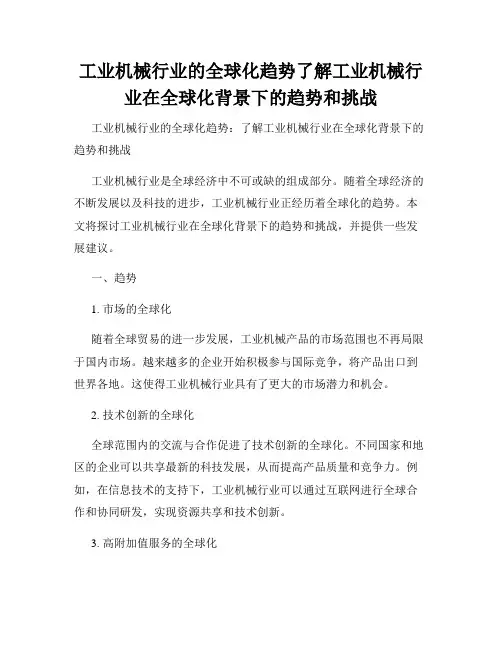 工业机械行业的全球化趋势了解工业机械行业在全球化背景下的趋势和挑战

工业机械行业的全球化趋势：了解工业机械行业在全球化背景下的趋势和挑战

工业机械行业是全球经济中不可或缺的组成部分。随着全球经济的不断发展以及科技的进步，工业机械行业正经历着全球化的趋势。本文将探讨工业机械行业在全球化背景下的趋势和挑战，并提供一些发展建议。

一、趋势

1. 市场的全球化

随着全球贸易的进一步发展，工业机械产品的市场范围也不再局限于国内市场。越来越多的企业开始积极参与国际竞争，将产品出口到世界各地。这使得工业机械行业具有了更大的市场潜力和机会。

2. 技术创新的全球化

全球范围内的交流与合作促进了技术创新的全球化。不同国家和地区的企业可以共享最新的科技发展，从而提高产品质量和竞争力。例如，在信息技术的支持下，工业机械行业可以通过互联网进行全球合作和协同研发，实现资源共享和技术创新。

3. 高附加值服务的全球化